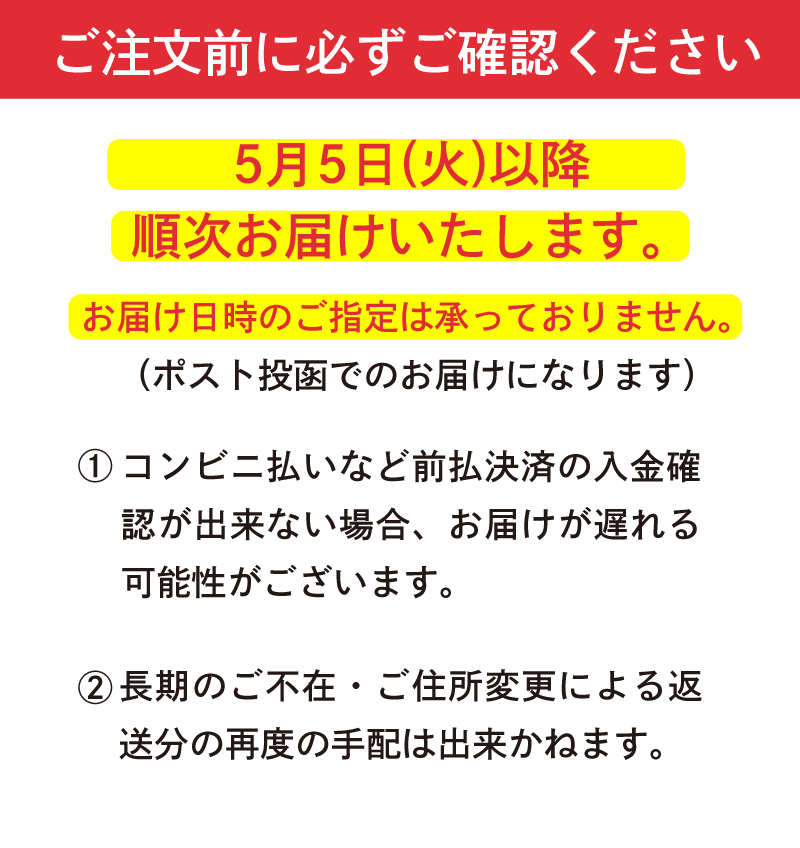 ご注文前に必ずご確認ください

5月5日(火)以降

順次お届けいたします。

お届け日時のご指定は承っておりません。

(ポスト投函でのお届けになります)

①コンビニ払いなど前払決済の入金確認が出来ない場合、お届けが遅れる可能性がございます。

②長期のご不在・ご住所変更による返送分の再度の手配は出来かねます。